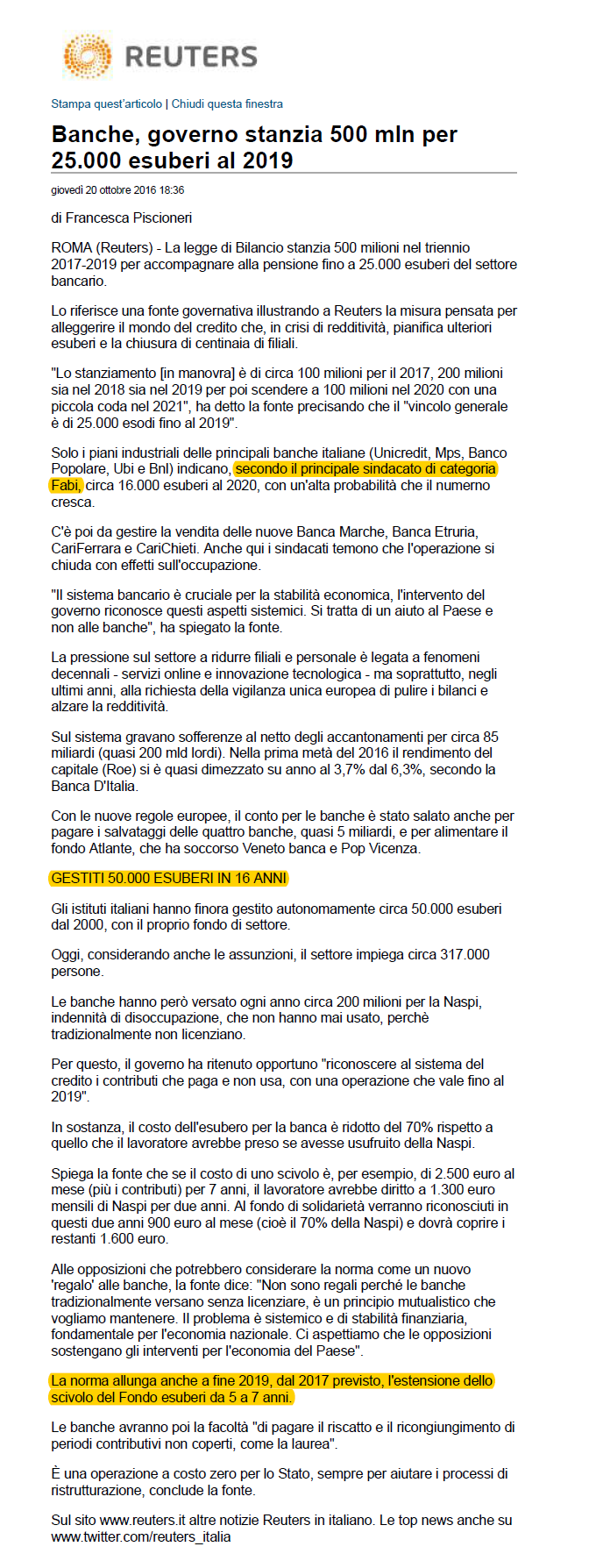 REUTERS

Stampa quest'articolo | Chiudi questa finestra

Banche, governo stanzia 500 mln per 25.000 esuberi al 2019

giovedì 20 ottobre 2016 18:36

di Francesca Piscioneri

ROMA (Reuters) - La legge di Bilancio stanzia 500 milioni nel triennio 2017-2019 per accompagnare alla pensione fino a 25.000 esuberi del settore bancario.

Lo riferisce una fonte governativa illustrando a Reuters la misura pensata per alleggerire il mondo del credito che, in crisi di redditività, pianifica ulteriori esuberi e la chiusura di centinaia di filiali.

"Lo stanziamento [in manovra] è di circa 100 milioni per il 2017, 200 milioni sia nel 2018 sia nel 2019 per poi scendere a 100 milioni nel 2020 con una piccola coda nel 2021", ha detto la fonte precisando che il "vincolo generale è di 25.000 esodi fino al 2019".

Solo i piani industriali delle principali banche italiane (Unicredit, Mps, Banco Popolare, Ubi e Bnl) indicano, secondo il principale sindacato di categoria Fabi, circa 16.000 esuberi al 2020, con un'alta probabilità che il numerno cresca.

C'è poi da gestire la vendita delle nuove Banca Marche, Banca Etruria, CariFerrara e CariChieti. Anche qui i sindacati temono che l'operazione si chiuda con effetti sull'occupazione.

"Il sistema bancario è cruciale per la stabilità economica, l'intervento del governo riconosce questi aspetti sistemici. Si tratta di un aiuto al Paese e non alle banche", ha spiegato la fonte.

La pressione sul settore a ridurre filiali e personale è legata a fenomeni decennali - servizi online e innovazione tecnologica - ma soprattutto, negli ultimi anni, alla richiesta della vigilanza unica europea di pulire i bilanci e alzare la redditività.

Sul sistema gravano sofferenze al netto degli accantonamenti per circa 85 miliardi (quasi 200 mld lordi). Nella prima metà del 2016 il rendimento del capitale (Roe) si è quasi dimezzato su anno al 3,7% dal 6,3%, secondo la Banca D'Italia.

Con le nuove regole europee, il conto per le banche è stato salato anche per pagare i salvataggi delle quattro banche, quasi 5 miliardi, e per alimentare il fondo Atlante, che ha soccorso Veneto banca e Pop Vicenza.

GESTITI 50.000 ESUBERI IN 16 ANNI

Gli istituti italiani hanno finora gestito autonomamente circa 50.000 esuberi dal 2000, con il proprio fondo di settore.

Oggi, considerando anche le assunzioni, il settore impiega circa 317.000 persone.

Le banche hanno però versato ogni anno circa 200 milioni per la Naspi, indennità di disoccupazione, che non hanno mai usato, perchè tradizionalmente non licenziano.

Per questo, il governo ha ritenuto opportuno "riconoscere al sistema del credito i contributi che paga e non usa, con una operazione che vale fino al 2019".

In sostanza, il costo dell'esubero per la banca è ridotto del 70% rispetto a quello che il lavoratore avrebbe preso se avesse usufruito della Naspi.

Spiega la fonte che se il costo di uno scivolo è, per esempio, di 2.500 euro al mese (più i contributi) per 7 anni, il lavoratore avrebbe diritto a 1.300 euro mensili di Naspi per due anni. Al fondo di solidarietà verranno riconosciuti in questi due anni 900 euro al mese (cioè il 70% della Naspi) e dovrà coprire i restanti 1.600 euro.

Alle opposizioni che potrebbero considerare la norma come un nuovo 'regalo' alle banche, la fonte dice: "Non sono regali perché le banche tradizionalmente versano senza licenziare, è un principio mutualistico che vogliamo mantenere. Il problema è sistemico e di stabilità finanziaria, fondamentale per l'economia nazionale. Ci aspettiamo che le opposizioni sostengano gli interventi per l'economia del Paese".

La norma allunga anche a fine 2019, dal 2017 previsto, l'estensione dello scivolo del Fondo esuberi da 5 a 7 anni.

Le banche avranno poi la facoltà "di pagare il riscatto e il ricongiungimento di periodi contributivi non coperti, come la laurea".

È una operazione a costo zero per lo Stato, sempre per aiutare i processi di ristrutturazione, conclude la fonte.

Sul sito www.reuters.it altre notizie Reuters in italiano. Le top news anche su www.twitter.com/reuters_italia